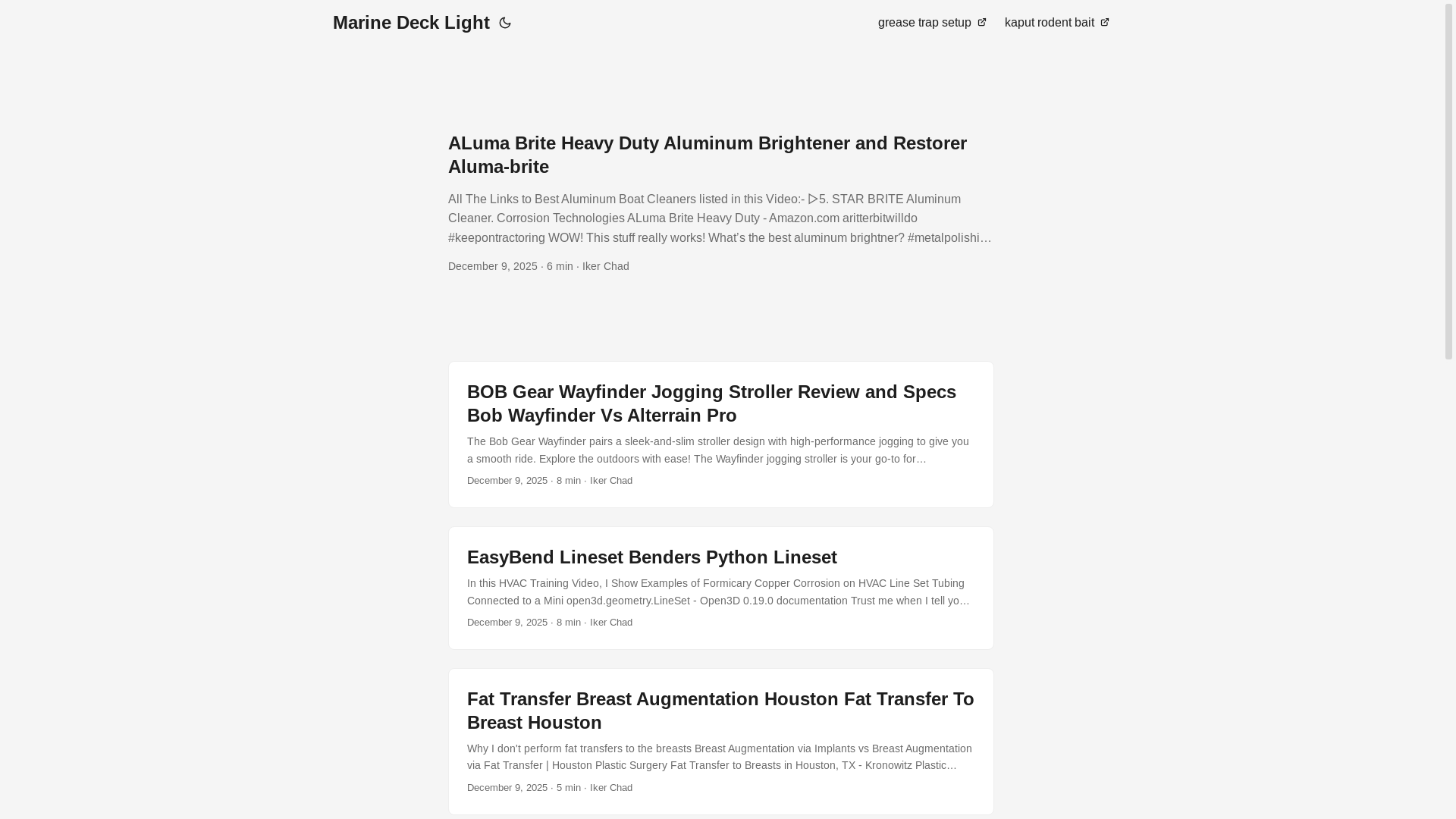 Marine Deck Light

grease trap setup kaput rodent bait

ALuma Brite Heavy Duty Aluminum Brightener and Restorer Aluma-brite

All The Links to Best Aluminum Boat Cleaners listed in this Video:- ▷5. STAR BRITE Aluminum Cleaner. Corrosion Technologies ALuma Brite Heavy Duty - Amazon.com aritterbitwilldo #keepontractoring WOW! This stuff really works! What's the best aluminum brightner? #metalpolishi…

December 9, 2025 · 6 min · Iker Chad

BOB Gear Wayfinder Jogging Stroller Review and Specs Bob Wayfinder Vs Alterrain Pro

The Bob Gear Wayfinder pairs a sleek-and-slim stroller design with high-performance jogging to give you a smooth ride. Explore the outdoors with ease! The Wayfinder jogging stroller is your go-to for…

December 9, 2025 · 8 min · Iker Chad

EasyBend Lineset Benders Python Lineset

In this HVAC Training Video, I Show Examples of Formicary Copper Corrosion on HVAC Line Set Tubing Connected to a Mini open3d.geometry.LineSet - Open3D 0.19.0 documentation Trust me when I tell yo…

December 9, 2025 · 8 min · Iker Chad

Fat Transfer Breast Augmentation Houston Fat Transfer To Breast Houston

Why I don't perform fat transfers to the breasts Breast Augmentation via Implants vs Breast Augmentation via Fat Transfer | Houston Plastic Surgery Fat Transfer to Breasts in Houston, TX - Kronowitz Plastic…

December 9, 2025 · 5 min · Iker Chad